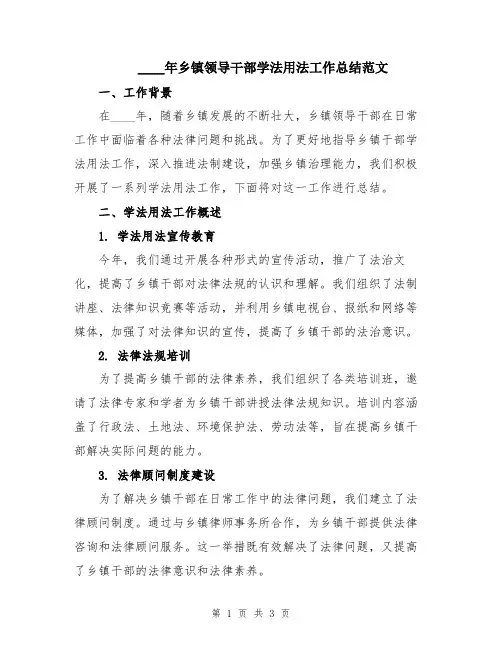 ____年乡镇领导干部学法用法工作总结范文

一、工作背景

在____年，随着乡镇发展的不断壮大，乡镇领导干部在日常工作中面临着各种法律问题和挑战。为了更好地指导乡镇干部学法用法工作，深入推进法制建设，加强乡镇治理能力，我们积极开展了一系列学法用法工作，下面将对这一工作进行总结。

二、学法用法工作概述

1. 学法用法宣传教育

今年，我们通过开展各种形式的宣传活动，推广了法治文化，提高了乡镇干部对法律法规的认识和理解。我们组织了法制讲座、法律知识竞赛等活动，并利用乡镇电视台、报纸和网络等媒体，加强了对法律知识的宣传，提高了乡镇干部的法治意识。

2. 法律法规培训

为了提高乡镇干部的法律素养，我们组织了各类培训班，邀请了法律专家和学者为乡镇干部讲授法律法规知识。培训内容涵盖了行政法、土地法、环境保护法、劳动法等，旨在提高乡镇干部解决实际问题的能力。

3. 法律顾问制度建设

为了解决乡镇干部在日常工作中的法律问题，我们建立了法律顾问制度。通过与乡镇律师事务所合作，为乡镇干部提供法律咨询和法律顾问服务。这一举措既有效解决了法律问题，又提高了乡镇干部的法律意识和法律素养。

第 1 页 共 3 页